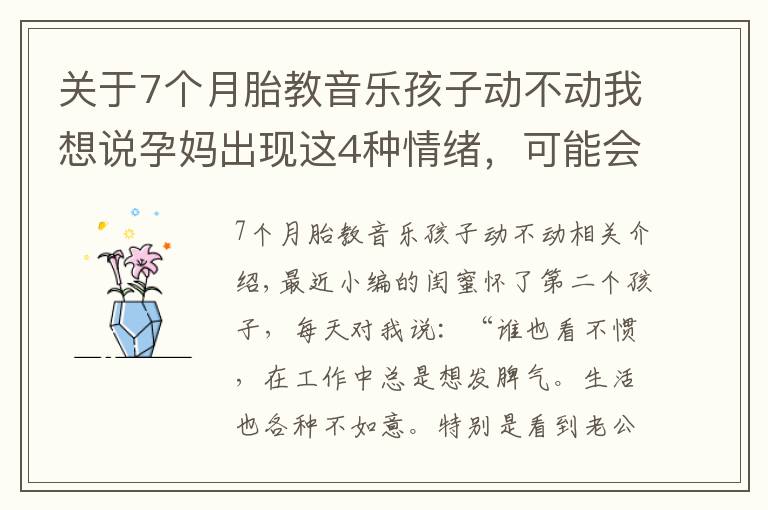 关于7个月胎教音乐孩子动不动我想说孕妈出现这4种情绪，可能会

7个月胎教音乐孩子动不动相关介绍，最近小编的闺蜜怀了第二个孩子，每天对我说：“谁也看不惯，在工作中总是想发脾气。生活也各种不如意。特别是看到老公